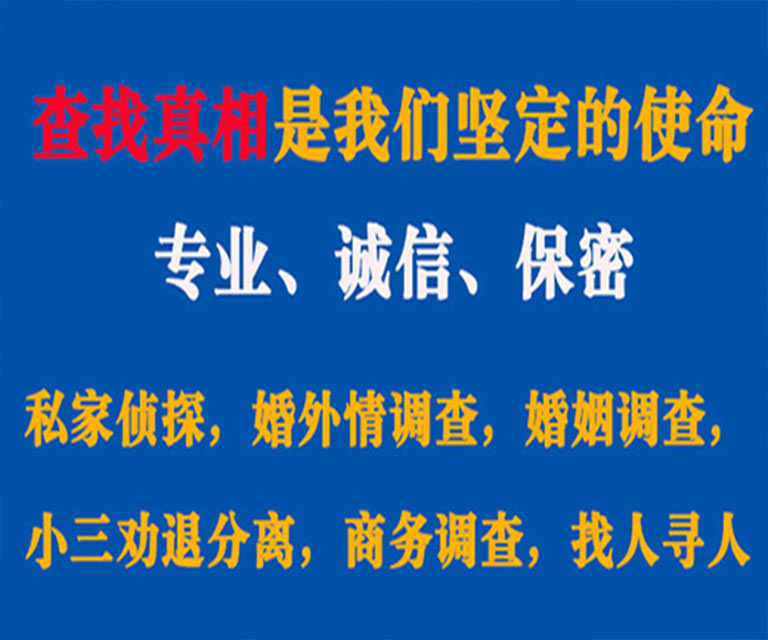 查找真相是我们坚定的使命

专业、诚信、保密

私家侦探，婚外情调查，婚姻调查，

小三劝退分离，商务调查，找人寻人